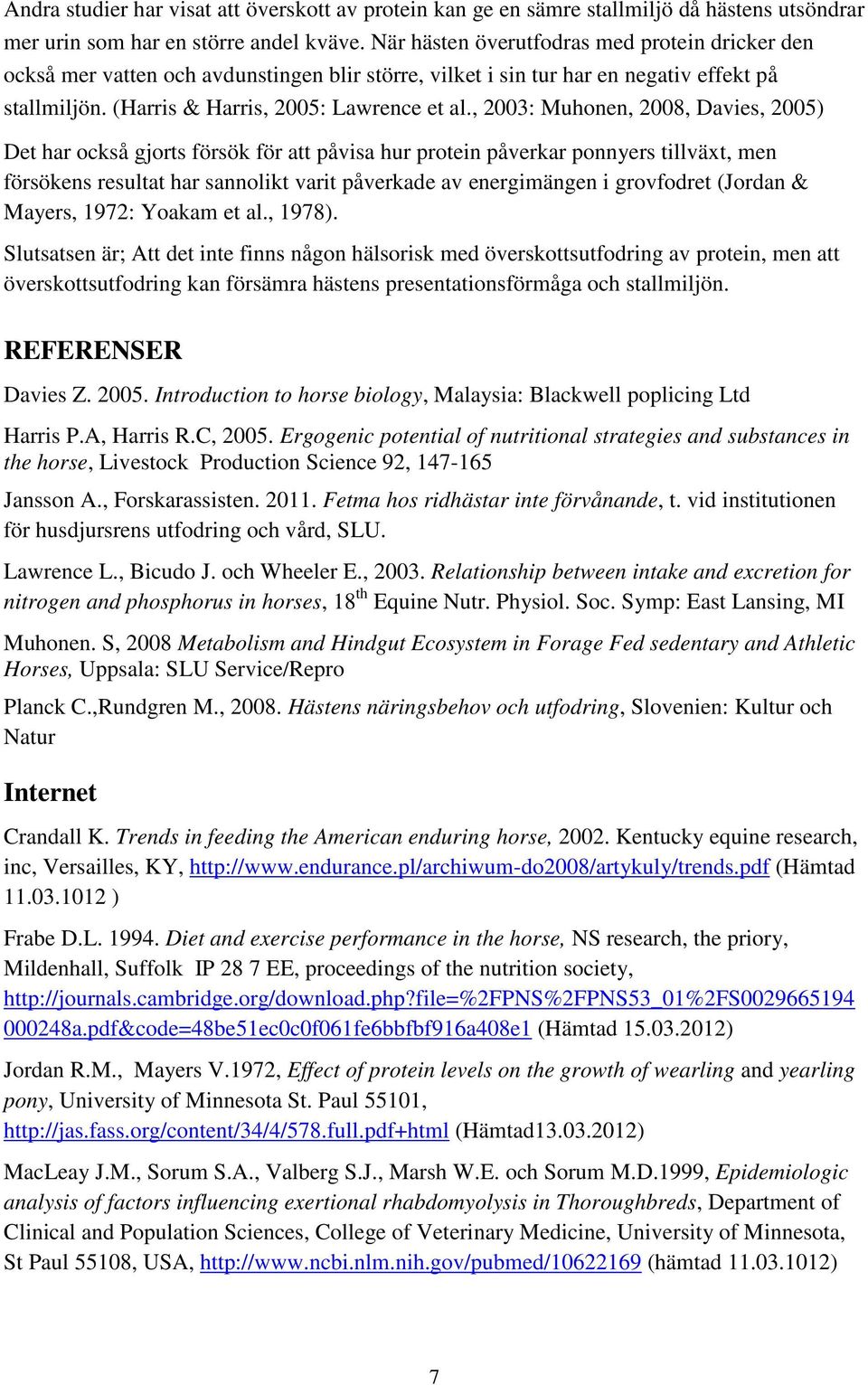 Andra studier har visat att överskott av protein kan ge en sämre stallmiljö då hästens utsöndrar mer urin som har en större andel kväve. När hästen överutfodras med protein dricker den också mer vatten och avdunstingen blir större, vilket i sin tur har en negativ effekt på stallmiljön. (Harris & Harris, 2005: Lawrence et al., 2003: Muhonen, 2008, Davies, 2005)

Det har också gjorts försök för att påvisa hur protein påverkar ponnyers tillväxt, men försökens resultat har sannolikt varit påverkade av energimängen i grovfodret (Jordan & Mayers, 1972: Yoakam et al., 1978).

Slutsatsen är; Att det inte finns någon hälsorisk med överskottsutfodring av protein, men att överskottsutfodring kan försämra hästens presentationsförmåga och stallmiljön.

REFERENSER

Davies Z. 2005. Introduction to horse biology, Malaysia: Blackwell poplicing Ltd

Harris P.A, Harris R.C, 2005. Ergogenic potential of nutritional strategies and substances in the horse, Livestock Production Science 92, 147-165

Jansson A., Forskarassisten. 2011. Fetma hos ridhästar inte förvånande, t. vid institutionen för husdjursrens utfodring och vård, SLU.

Lawrence L., Bicudo J. och Wheeler E., 2003. Relationship between intake and excretion for nitrogen and phosphorus in horses, 18$^{th}$ Equine Nutr. Physiol. Soc. Symp: East Lansing, MI

Muhonen. S, 2008 Metabolism and Hindgut Ecosystem in Forage Fed sedentary and Athletic Horses, Uppsala: SLU Service/Repro

Planck C.,Rundgren M., 2008. Hästens näringsbehov och utfodring, Slovenien: Kultur och Natur

Internet

Crandall K. Trends in feeding the American enduring horse, 2002. Kentucky equine research, inc, Versailles, KY, http://www.endurance.pl/archiwum-do2008/artykuly/trends.pdf (Hämtad 11.03.1012 )

Frabe D.L. 1994. Diet and exercise performance in the horse, NS research, the priory, Mildenhall, Suffolk IP 28 7 EE, proceedings of the nutrition society, http://journals.cambridge.org/download.php?file=%2FPNS%2FPNS53_01%2FS0029665194000248a.pdf&code=48be51ec0c0f061fe6bbfbf916a408e1 (Hämtad 15.03.2012)

Jordan R.M., Mayers V.1972, Effect of protein levels on the growth of wearling and yearling pony, University of Minnesota St. Paul 55101, http://jas.fass.org/content/34/4/578.full.pdf+html (Hämtad13.03.2012)

MacLeay J.M., Sorum S.A., Valberg S.J., Marsh W.E. och Sorum M.D.1999, Epidemiologic analysis of factors influencing exertional rhabdomyolysis in Thoroughbreds, Department of Clinical and Population Sciences, College of Veterinary Medicine, University of Minnesota, St Paul 55108, USA, http://www.ncbi.nlm.nih.gov/pubmed/10622169 (hämtad 11.03.1012)

7